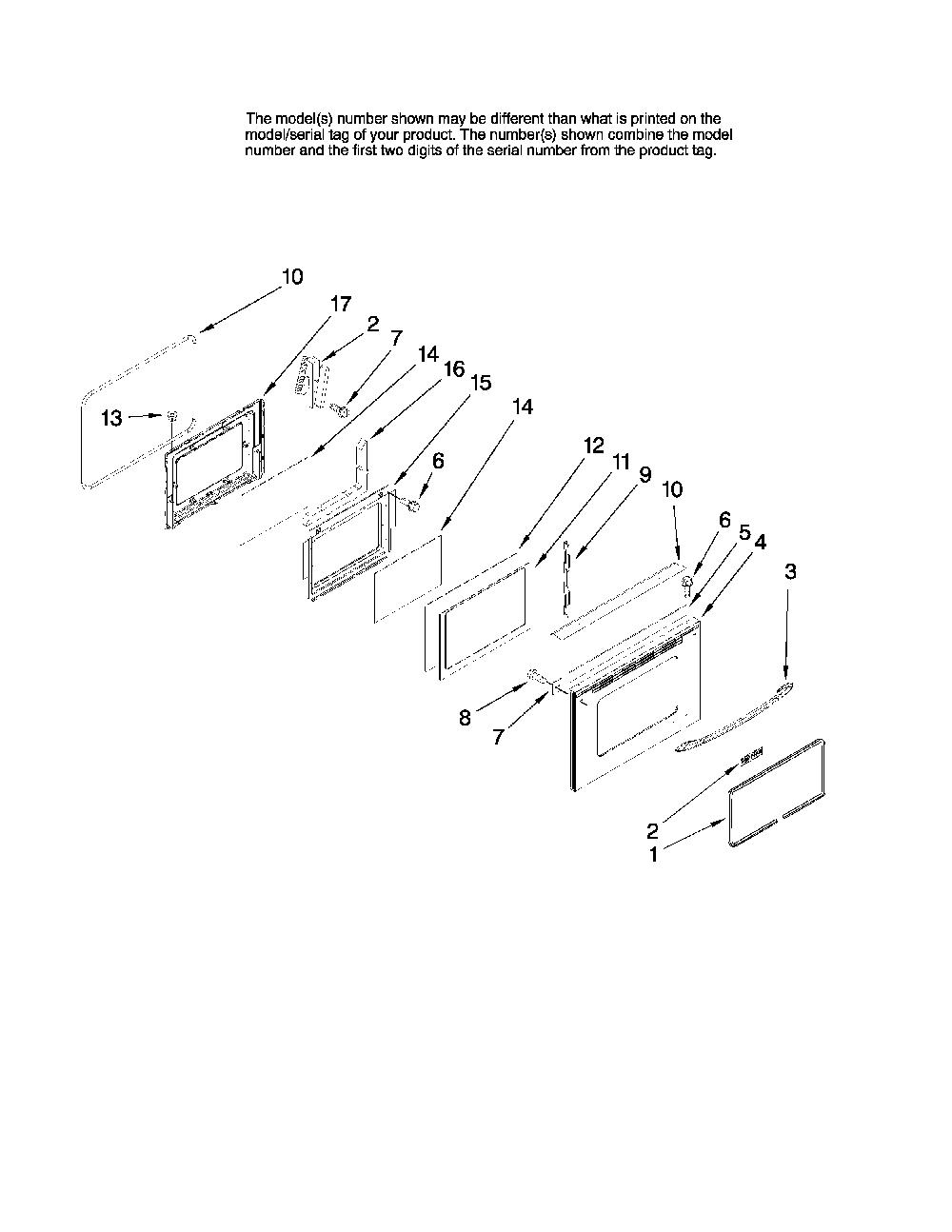 The model(s) number shown may be different than what is printed on the model/serial tag of your product. The number(s) shown combine the model number and the first two digits of the serial number from the product tag.

10
17
2
7
14
16
15
13
6
14
12
11
9
10
6
5
4
3
8
7
2
1